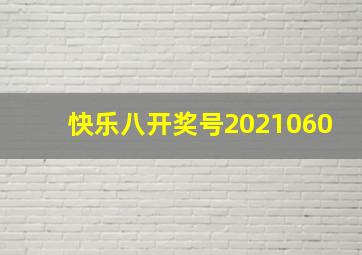 快乐八开奖号2021060